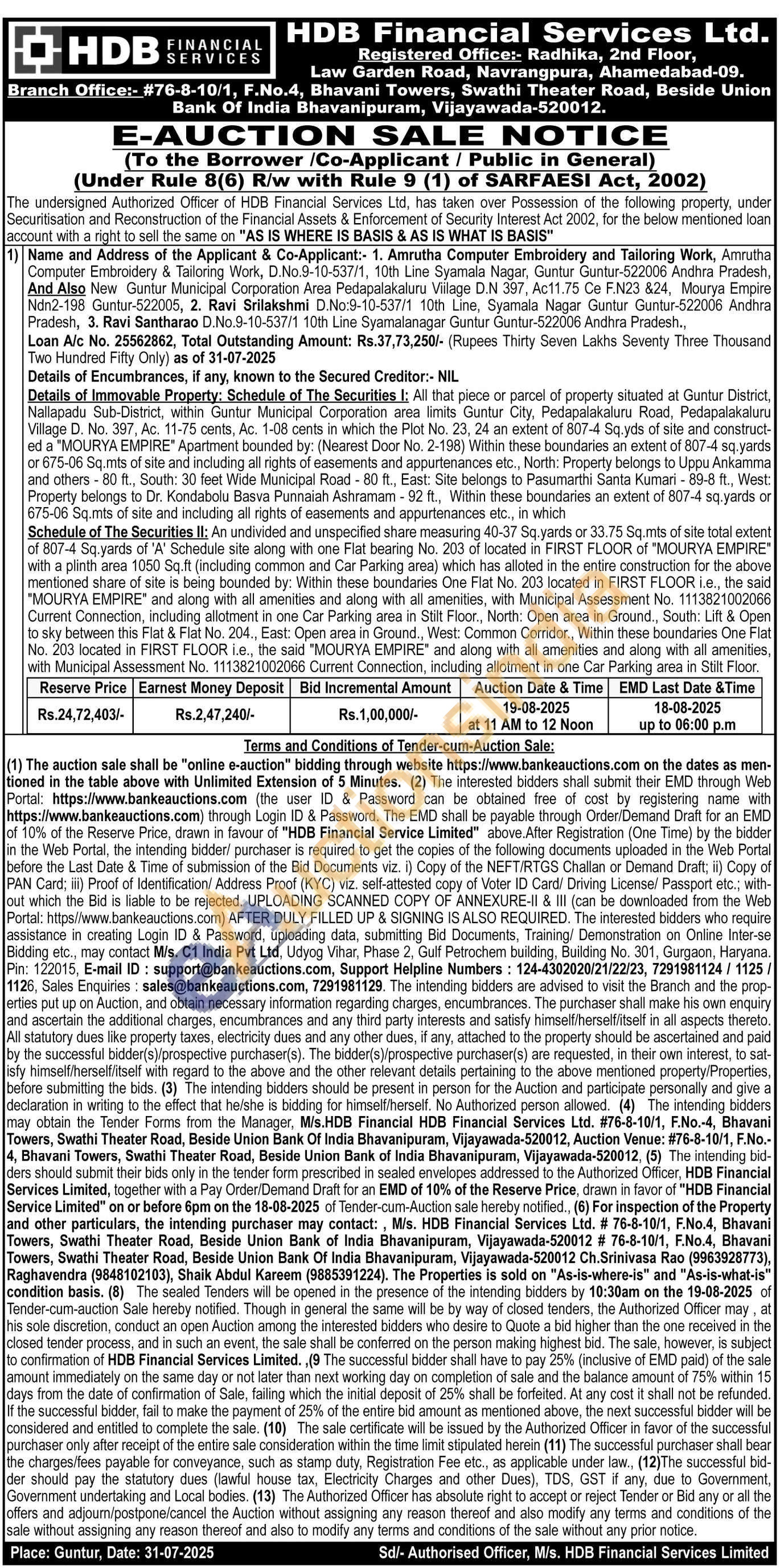 HDB FINANCIAL SERVICES

HDB Financial Services Ltd.
Registered Office:- Radhika, 2nd Floor, Law Garden Road, Navrangpura, Ahamedabad-09.
Branch Office:- #76-8-10/1, F.No.4, Bhavani Towers, Swathi Theater Road, Beside Union Bank Of India Bhavanipuram, Vijayawada-520012.

E-AUCTION SALE NOTICE
(To the Borrower /Co-Applicant / Public in General)
(Under Rule 8(6) R/w with Rule 9 (1) of SARFAESI Act, 2002)

The undersigned Authorized Officer of HDB Financial Services Ltd, has taken over Possession of the following property, under Securitisation and Reconstruction of the Financial Assets & Enforcement of Security Interest Act 2002, for the below mentioned loan account with a right to sell the same on "AS IS WHERE IS BASIS & AS IS WHAT IS BASIS"

1) Name and Address of the Applicant & Co-Applicant:- 1. Amrutha Computer Embroidery and Tailoring Work, Amrutha Computer Embroidery & Tailoring Work, D.No.9-10-537/1, 10th Line Syamala Nagar, Guntur Guntur-522006 Andhra Pradesh, And Also New Guntur Municipal Corporation Area Pedapalakaluru Viilage D.N 397, Ac11.75 Ce F.N23 &24, Mourya Empire Ndn2-198 Guntur-522005, 2. Ravi Srilakshmi D.No:9-10-537/1 10th Line, Syamala Nagar Guntur Guntur-522006 Andhra Pradesh, 3. Ravi Santharao D.No.9-10-537/1 10th Line Syamalanagar Guntur Guntur-522006 Andhra Pradesh.,
Loan A/c No. 25562862, Total Outstanding Amount: Rs.37,73,250/- (Rupees Thirty Seven Lakhs Seventy Three Thousand Two Hundred Fifty Only) as of 31-07-2025
Details of Encumbrances, if any, known to the Secured Creditor:- NIL
Details of Immovable Property: Schedule of The Securities I: All that piece or parcel of property situated at Guntur District, Nallapadu Sub-District, within Guntur Municipal Corporation area limits Guntur City, Pedapalakaluru Road, Pedapalakaluru Village D. No. 397, Ac. 11-75 cents, Ac. 1-08 cents in which the Plot No. 23, 24 an extent of 807-4 Sq.yds of site and constructed a "MOURYA EMPIRE" Apartment bounded by: (Nearest Door No. 2-198) Within these boundaries an extent of 807-4 sq.yards or 675-06 Sq.mts of site and including all rights of easements and appurtenances etc., North: Property belongs to Uppu Ankamma and others - 80 ft., South: 30 feet Wide Municipal Road - 80 ft., East: Site belongs to Pasumarthi Santa Kumari - 89-8 ft., West: Property belongs to Dr. Kondabolu Basva Punnaiah Ashramam - 92 ft., Within these boundaries an extent of 807-4 sq.yards or 675-06 Sq.mts of site and including all rights of easements and appurtenances etc., in which
Schedule of The Securities II: An undivided and unspecified share measuring 40-37 Sq.yards or 33.75 Sq.mts of site total extent of 807-4 Sq.yards of 'A' Schedule site along with one Flat bearing No. 203 of located in FIRST FLOOR of "MOURYA EMPIRE" with a plinth area 1050 Sq.ft (including common and Car Parking area) which has alloted in the entire construction for the above mentioned share of site is being bounded by: Within these boundaries One Flat No. 203 located in FIRST FLOOR i.e., the said "MOURYA EMPIRE" and along with all amenities and along with all amenities, with Municipal Assessment No. 1113821002066 Current Connection, including allotment in one Car Parking area in Stilt Floor., North: Open area in Ground., South: Lift & Open to sky between this Flat & Flat No. 204., East: Open area in Ground., West: Common Corridor., Within these boundaries One Flat No. 203 located in FIRST FLOOR i.e., the said "MOURYA EMPIRE" and along with all amenities and along with all amenities, with Municipal Assessment No. 1113821002066 Current Connection, including allotment in one Car Parking area in Stilt Floor.

| Reserve Price | Earnest Money Deposit | Bid Incremental Amount | Auction Date & Time | EMD Last Date &Time |
|---|---|---|---|---|
| Rs.24,72,403/- | Rs.2,47,240/- | Rs.1,00,000/- | 19-08-2025 at 11 AM to 12 Noon | 18-08-2025 up to 06:00 p.m |

Terms and Conditions of Tender-cum-Auction Sale:
(1) The auction sale shall be "online e-auction" bidding through website https://www.bankeauctions.com on the dates as mentioned in the table above with Unlimited Extension of 5 Minutes. (2) The interested bidders shall submit their EMD through Web Portal: https://www.bankeauctions.com (the user ID & Password can be obtained free of cost by registering name with https://www.bankeauctions.com) through Login ID & Password. The EMD shall be payable through Order/Demand Draft for an EMD of 10% of the Reserve Price, drawn in favour of "HDB Financial Service Limited" above.After Registration (One Time) by the bidder in the Web Portal, the intending bidder/ purchaser is required to get the copies of the following documents uploaded in the Web Portal before the Last Date & Time of submission of the Bid Documents viz. i) Copy of the NEFT/RTGS Challan or Demand Draft; ii) Copy of PAN Card; iii) Proof of Identification/ Address Proof (KYC) viz. self-attested copy of Voter ID Card/ Driving License/ Passport etc.; without which the Bid is liable to be rejected. UPLOADING SCANNED COPY OF ANNEXURE-II & III (can be downloaded from the Web Portal: https//www.bankeauctions.com) AFTER DULY FILLED UP & SIGNING IS ALSO REQUIRED. The interested bidders who require assistance in creating Login ID & Password, uploading data, submitting Bid Documents, Training/ Demonstration on Online Inter-se Bidding etc., may contact M/s. C1 India Pvt Ltd, Udyog Vihar, Phase 2, Gulf Petrochem building, Building No. 301, Gurgaon, Haryana. Pin: 122015, E-mail ID : support@bankeauctions.com, Support Helpline Numbers : 124-4302020/21/22/23, 7291981124 / 1125 / 1126, Sales Enquiries : sales@bankeauctions.com, 7291981129. The intending bidders are advised to visit the Branch and the properties put up on Auction, and obtain necessary information regarding charges, encumbrances. The purchaser shall make his own enquiry and ascertain the additional charges, encumbrances and any third party interests and satisfy himself/herself/itself in all aspects thereto. All statutory dues like property taxes, electricity dues and any other dues, if any, attached to the property should be ascertained and paid by the successful bidder(s)/prospective purchaser(s). The bidder(s)/prospective purchaser(s) are requested, in their own interest, to satisfy himself/herself/itself with regard to the above and the other relevant details pertaining to the above mentioned property/Properties, before submitting the bids. (3) The intending bidders should be present in person for the Auction and participate personally and give a declaration in writing to the effect that he/she is bidding for himself/herself. No Authorized person allowed. (4) The intending bidders may obtain the Tender Forms from the Manager, M/s.HDB Financial HDB Financial Services Ltd. #76-8-10/1, F.No.-4, Bhavani Towers, Swathi Theater Road, Beside Union Bank Of India Bhavanipuram, Vijayawada-520012, Auction Venue: #76-8-10/1, F.No.-4, Bhavani Towers, Swathi Theater Road, Beside Union Bank of India Bhavanipuram, Vijayawada-520012, (5) The intending bidders should submit their bids only in the tender form prescribed in sealed envelopes addressed to the Authorized Officer, HDB Financial Services Limited, together with a Pay Order/Demand Draft for an EMD of 10% of the Reserve Price, drawn in favor of "HDB Financial Service Limited" on or before 6pm on the 18-08-2025 of Tender-cum-Auction sale hereby notified., (6) For inspection of the Property and other particulars, the intending purchaser may contact: , M/s. HDB Financial Services Ltd. # 76-8-10/1, F.No.4, Bhavani Towers, Swathi Theater Road, Beside Union Bank of India Bhavanipuram, Vijayawada-520012 # 76-8-10/1, F.No.4, Bhavani Towers, Swathi Theater Road, Beside Union Bank Of India Bhavanipuram, Vijayawada-520012 Ch.Srinivasa Rao (9963928773), Raghavendra (9848102103), Shaik Abdul Kareem (9885391224). The Properties is sold on "As-is-where-is" and "As-is-what-is" condition basis. (8) The sealed Tenders will be opened in the presence of the intending bidders by 10:30am on the 19-08-2025 of Tender-cum-auction Sale hereby notified. Though in general the same will be by way of closed tenders, the Authorized Officer may , at his sole discretion, conduct an open Auction among the interested bidders who desire to Quote a bid higher than the one received in the closed tender process, and in such an event, the sale shall be conferred on the person making highest bid. The sale, however, is subject to confirmation of HDB Financial Services Limited. ,(9 The successful bidder shall have to pay 25% (inclusive of EMD paid) of the sale amount immediately on the same day or not later than next working day on completion of sale and the balance amount of 75% within 15 days from the date of confirmation of Sale, failing which the initial deposit of 25% shall be forfeited. At any cost it shall not be refunded. If the successful bidder, fail to make the payment of 25% of the entire bid amount as mentioned above, the next successful bidder will be considered and entitled to complete the sale. (10) The sale certificate will be issued by the Authorized Officer in favor of the successful purchaser only after receipt of the entire sale consideration within the time limit stipulated herein (11) The successful purchaser shall bear the charges/fees payable for conveyance, such as stamp duty, Registration Fee etc., as applicable under law., (12)The successful bidder should pay the statutory dues (lawful house tax, Electricity Charges and other Dues), TDS, GST if any, due to Government, Government undertaking and Local bodies. (13) The Authorized Officer has absolute right to accept or reject Tender or Bid any or all the offers and adjourn/postpone/cancel the Auction without assigning any reason thereof and also modify any terms and conditions of the sale without assigning any reason thereof and also to modify any terms and conditions of the sale without any prior notice.

Place: Guntur, Date: 31-07-2025
Sd/- Authorised Officer, M/s. HDB Financial Services Limited